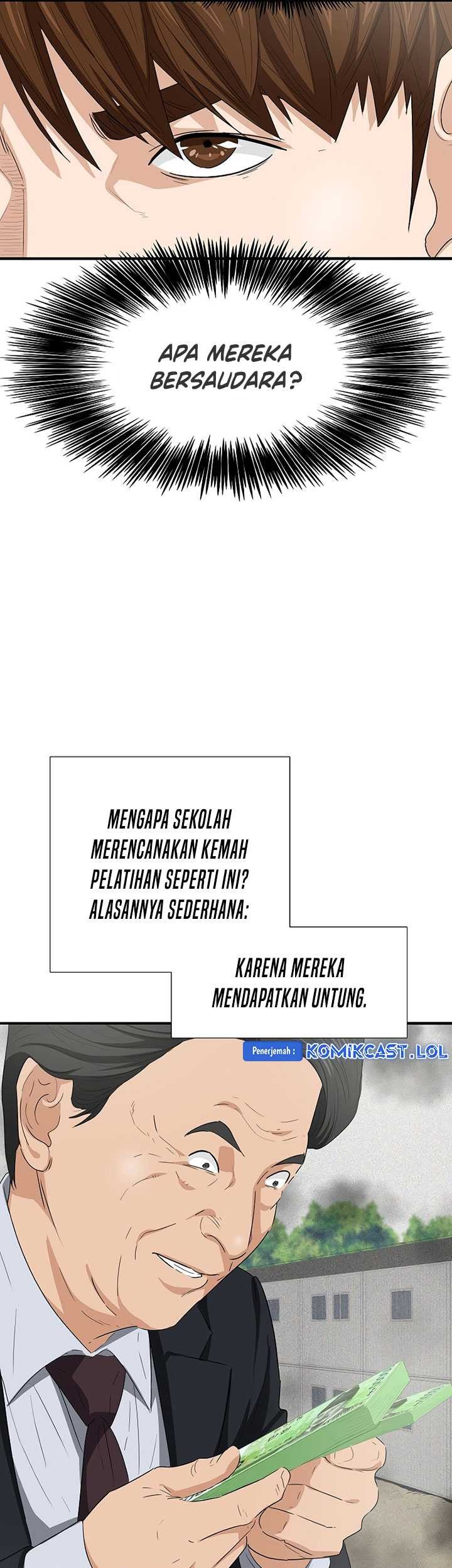 APA MEREKA BERSAUDARA?

MENGAPA SEKOLAH MERENCANAKAN KEMAH PELATIHAN SEPERTI INI? ALASANNYA SEDERHANA:

KARENA MEREKA MENDAPATKAN UNTUNG.

Penerjemah : KOMIKCAST.LOL